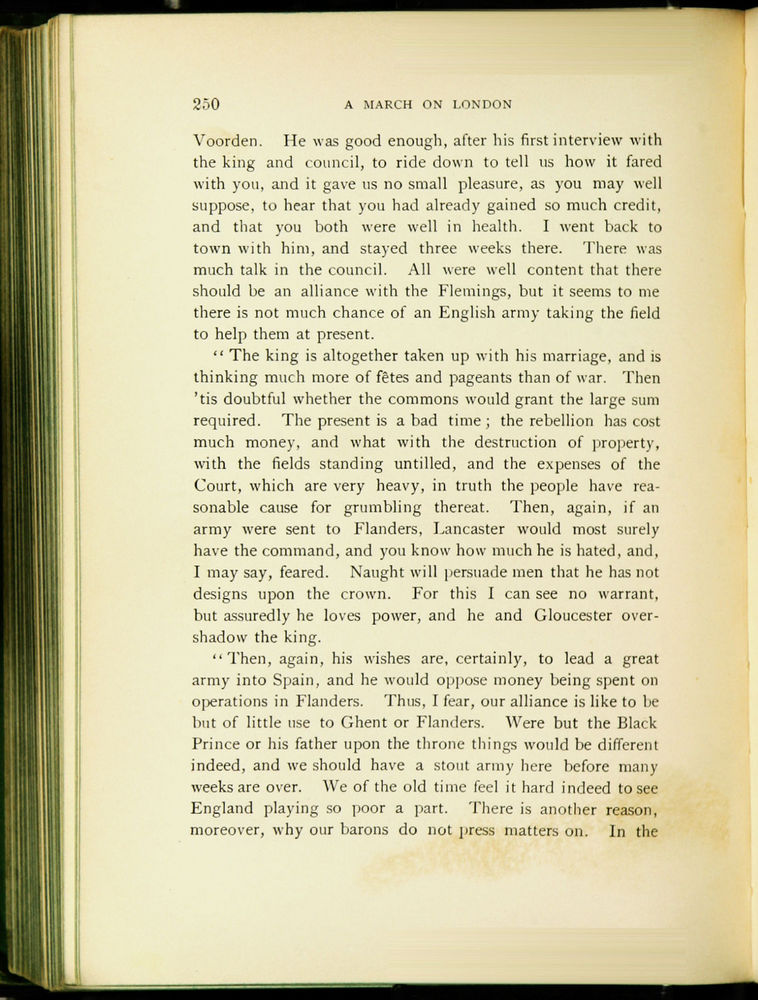 250 A MARCH ON LONDON

Voorden. He was good enough, after his first interview with the king and council, to ride down to tell us how it fared with you, and it gave us no small pleasure, as you may well suppose, to hear that you had already gained so much credit, and that you both were well in health. I went back to town with him, and stayed three weeks there. There was much talk in the council. All were well content that there should be an alliance with the Flemings, but it seems to me there is not much chance of an English army taking the field to help them at present.

"The king is altogether taken up with his marriage, and is thinking much more of fêtes and pageants than of war. Then 'tis doubtful whether the commons would grant the large sum required. The present is a bad time; the rebellion has cost much money, and what with the destruction of property, with the fields standing untilled, and the expenses of the Court, which are very heavy, in truth the people have reasonable cause for grumbling thereat. Then, again, if an army were sent to Flanders, Lancaster would most surely have the command, and you know how much he is hated, and, I may say, feared. Naught will persuade men that he has not designs upon the crown. For this I can see no warrant, but assuredly he loves power, and he and Gloucester overshadow the king.

"Then, again, his wishes are, certainly, to lead a great army into Spain, and he would oppose money being spent on operations in Flanders. Thus, I fear, our alliance is like to be but of little use to Ghent or Flanders. Were but the Black Prince or his father upon the throne things would be different indeed, and we should have a stout army here before many weeks are over. We of the old time feel it hard indeed to see England playing so poor a part. There is another reason, moreover, why our barons do not press matters on. In the